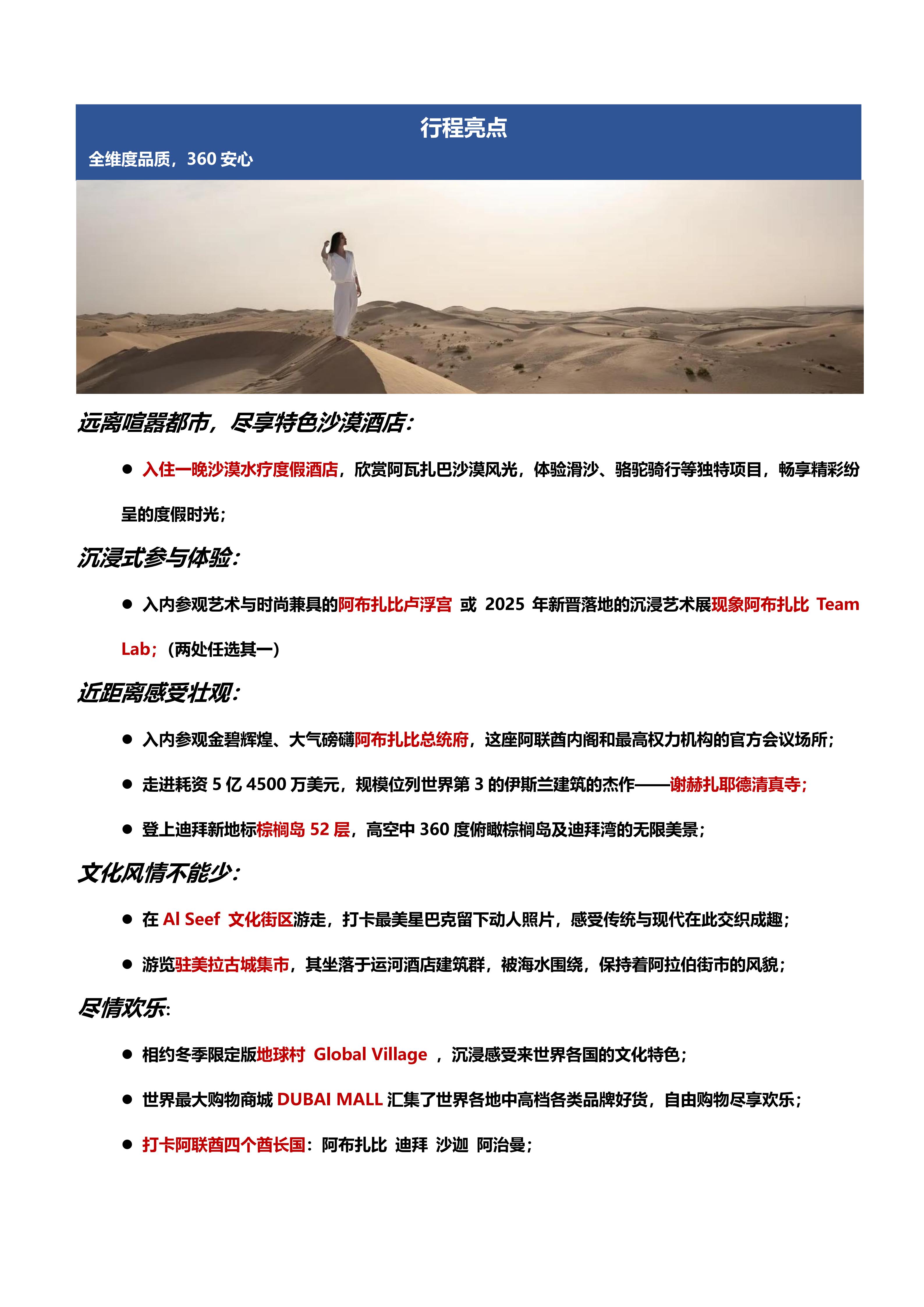 行程亮点

全维度品质，360 安心

远离喧嚣都市，尽享特色沙漠酒店：

● 入住一晚沙漠水疗度假酒店，欣赏阿瓦扎巴沙漠风光，体验滑沙、骆驼骑行等独特项目，畅享精彩纷呈的度假时光；

沉浸式参与体验：

● 入内参观艺术与时尚兼具的阿布扎比卢浮宫 或 2025 年新晋落地的沉浸艺术展现象阿布扎比 Team Lab；（两处任选其一）

近距离感受壮观：

● 入内参观金碧辉煌、大气磅礴阿布扎比总统府，这座阿联酋内阁和最高权力机构的官方会议场所；

● 走进耗资 5 亿 4500 万美元，规模位列世界第 3 的伊斯兰建筑的杰作——谢赫扎耶德清真寺；

● 登上迪拜新地标棕榈岛 52 层，高空中 360 度俯瞰棕榈岛及迪拜湾的无限美景；

文化风情不能少：

● 在 Al Seef 文化街区游走，打卡最美星巴克留下动人照片，感受传统与现代在此交织成趣；

● 游览驻美拉古城集市，其坐落于运河酒店建筑群，被海水围绕，保持着阿拉伯街市的风貌；

尽情欢乐:

● 相约冬季限定版地球村 Global Village ，沉浸感受来世界各国的文化特色；

● 世界最大购物商城 DUBAI MALL 汇集了世界各地中高档各类品牌好货，自由购物尽享欢乐；

● 打卡阿联酋四个酋长国：阿布扎比 迪拜 沙迦 阿治曼；